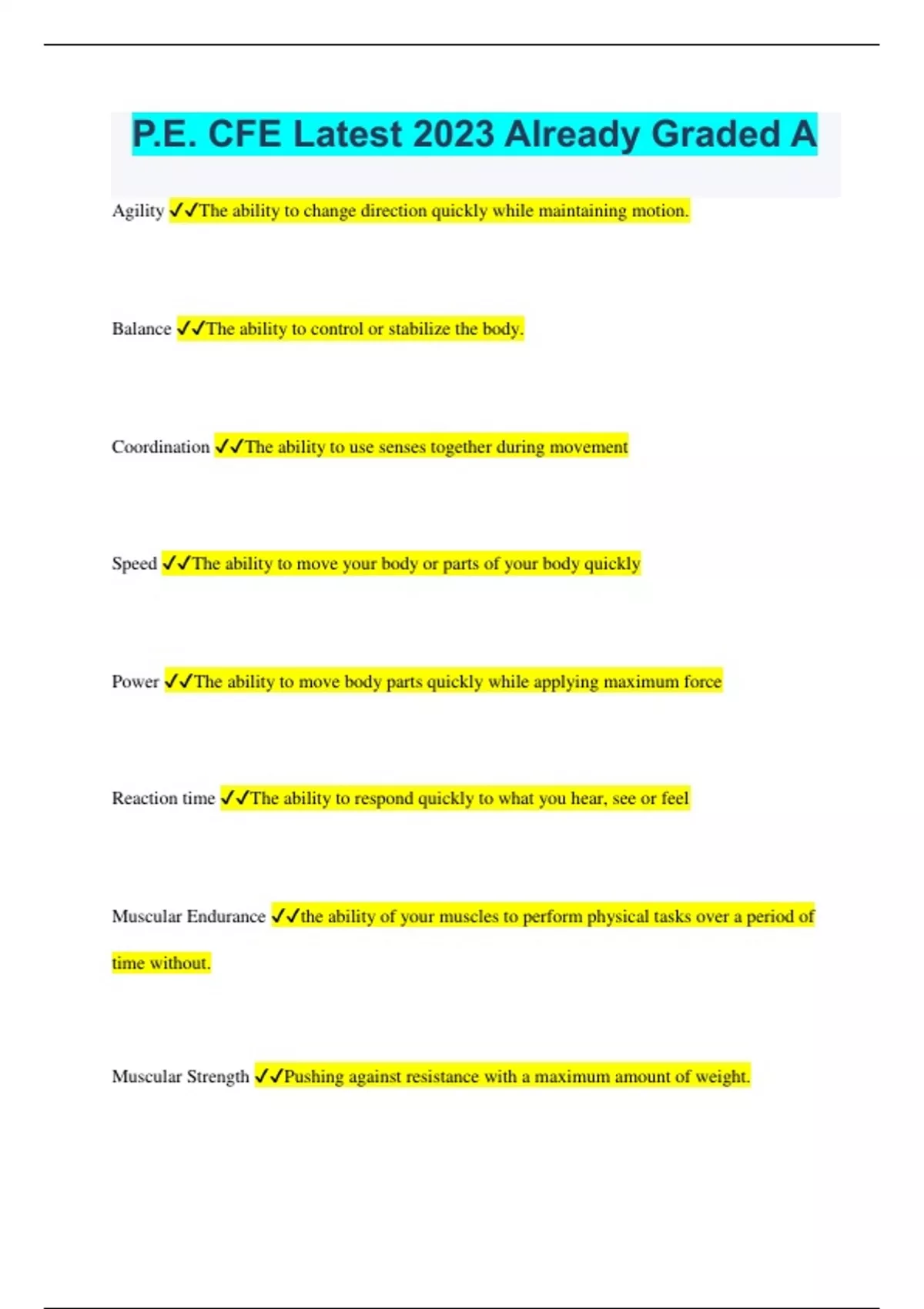 P.E. CFE Latest 2023 Already Graded A

Agility ✓✓The ability to change direction quickly while maintaining motion.

Balance ✓✓The ability to control or stabilize the body.

Coordination ✓✓The ability to use senses together during movement

Speed ✓✓The ability to move your body or parts of your body quickly

Power ✓✓The ability to move body parts quickly while applying maximum force

Reaction time ✓✓The ability to respond quickly to what you hear, see or feel

Muscular Endurance ✓✓the ability of your muscles to perform physical tasks over a period of time without.

Muscular Strength ✓✓Pushing against resistance with a maximum amount of weight.